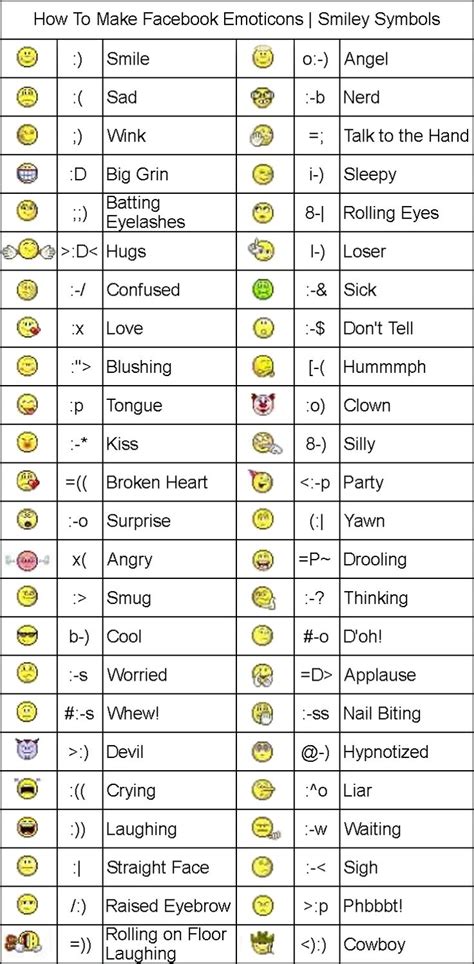 How To Make Facebook Emoticons | Smiley Symbols

| | | | | | |
|---|---|---|---|---|---|
| | :) | Smile | | o:-) | Angel |
| | :( | Sad | | :-b | Nerd |
| | ;) | Wink | | =; | Talk to the Hand |
| | :D | Big Grin | | i-) | Sleepy |
| | ;;) | Batting Eyelashes | | 8-\| | Rolling Eyes |
| | >:D< | Hugs | | l-) | Loser |
| | :-/ | Confused | | :-& | Sick |
| | :x | Love | | :-$ | Don't Tell |
| | :"> | Blushing | | [-( | Hummmph |
| | :p | Tongue | | :o) | Clown |
| | :-* | Kiss | | 8-) | Silly |
| | =(( | Broken Heart | | <:-p | Party |
| | :-o | Surprise | | (:\| | Yawn |
| | x( | Angry | | =P~ | Drooling |
| | :> | Smug | | :-? | Thinking |
| | b-) | Cool | | #-o | D'oh! |
| | :-s | Worried | | =D> | Applause |
| | #:-s | Whew! | | :-ss | Nail Biting |
| | >:) | Devil | | @-) | Hypnotized |
| | :(( | Crying | | :^o | Liar |
| | :)) | Laughing | | :-w | Waiting |
| | :\| | Straight Face | | :-< | Sigh |
| | /:) | Raised Eyebrow | | >:p | Phbbbt! |
| | =)) | Rolling on Floor Laughing | | <):) | Cowboy |